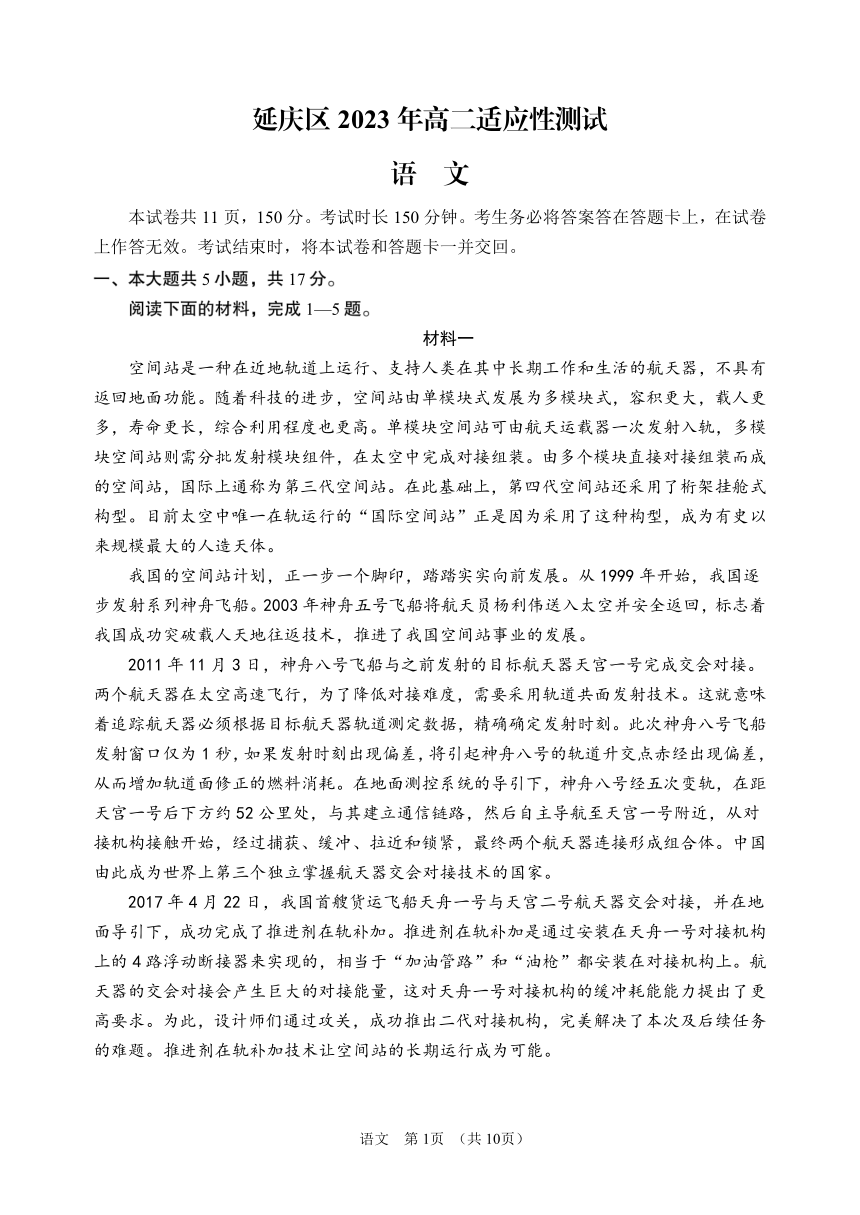 延庆区 2023 年高二适应性测试

语 文

本试卷共 11 页，150 分。考试时长 150 分钟。考生务必将答案答在答题卡上，在试卷上作答无效。考试结束时，将本试卷和答题卡一并交回。

一、本大题共 5 小题，共 17 分。

阅读下面的材料，完成 1—5 题。

材料一

空间站是一种在近地轨道上运行、支持人类在其中长期工作和生活的航天器，不具有返回地面功能。随着科技的进步，空间站由单模块式发展为多模块式，容积更大，载人更多，寿命更长，综合利用程度也更高。单模块空间站可由航天运载器一次发射入轨，多模块空间站则需分批发射模块组件，在太空中完成对接组装。由多个模块直接对接组装而成的空间站，国际上通称为第三代空间站。在此基础上，第四代空间站还采用了桁架挂舱式构型。目前太空中唯一在轨运行的“国际空间站”正是因为采用了这种构型，成为有史以来规模最大的人造天体。

我国的空间站计划，正一步一个脚印，踏踏实实向前发展。从 1999 年开始，我国逐步发射系列神舟飞船。2003 年神舟五号飞船将航天员杨利伟送入太空并安全返回，标志着我国成功突破载人天地往返技术，推进了我国空间站事业的发展。

2011 年 11 月 3 日，神舟八号飞船与之前发射的目标航天器天宫一号完成交会对接。两个航天器在太空高速飞行，为了降低对接难度，需要采用轨道共面发射技术。这就意味着追踪航天器必须根据目标航天器轨道测定数据，精确确定发射时刻。此次神舟八号飞船发射窗口仅为 1 秒，如果发射时刻出现偏差，将引起神舟八号的轨道升交点赤经出现偏差，从而增加轨道面修正的燃料消耗。在地面测控系统的导引下，神舟八号经五次变轨，在距天宫一号后下方约 52 公里处，与其建立通信链路，然后自主导航至天宫一号附近，从对接机构接触开始，经过捕获、缓冲、拉近和锁紧，最终两个航天器连接形成组合体。中国由此成为世界上第三个独立掌握航天器交会对接技术的国家。

2017 年 4 月 22 日，我国首艘货运飞船天舟一号与天宫二号航天器交会对接，并在地面导引下，成功完成了推进剂在轨补加。推进剂在轨补加是通过安装在天舟一号对接机构上的 4 路浮动断接器来实现的，相当于“加油管路”和“油枪”都安装在对接机构上。航天器的交会对接会产生巨大的对接能量，这对天舟一号对接机构的缓冲耗能能力提出了更高要求。为此，设计师们通过攻关，成功推出二代对接机构，完美解决了本次及后续任务的难题。推进剂在轨补加技术让空间站的长期运行成为可能。

语文 第 1页 （共 10页）